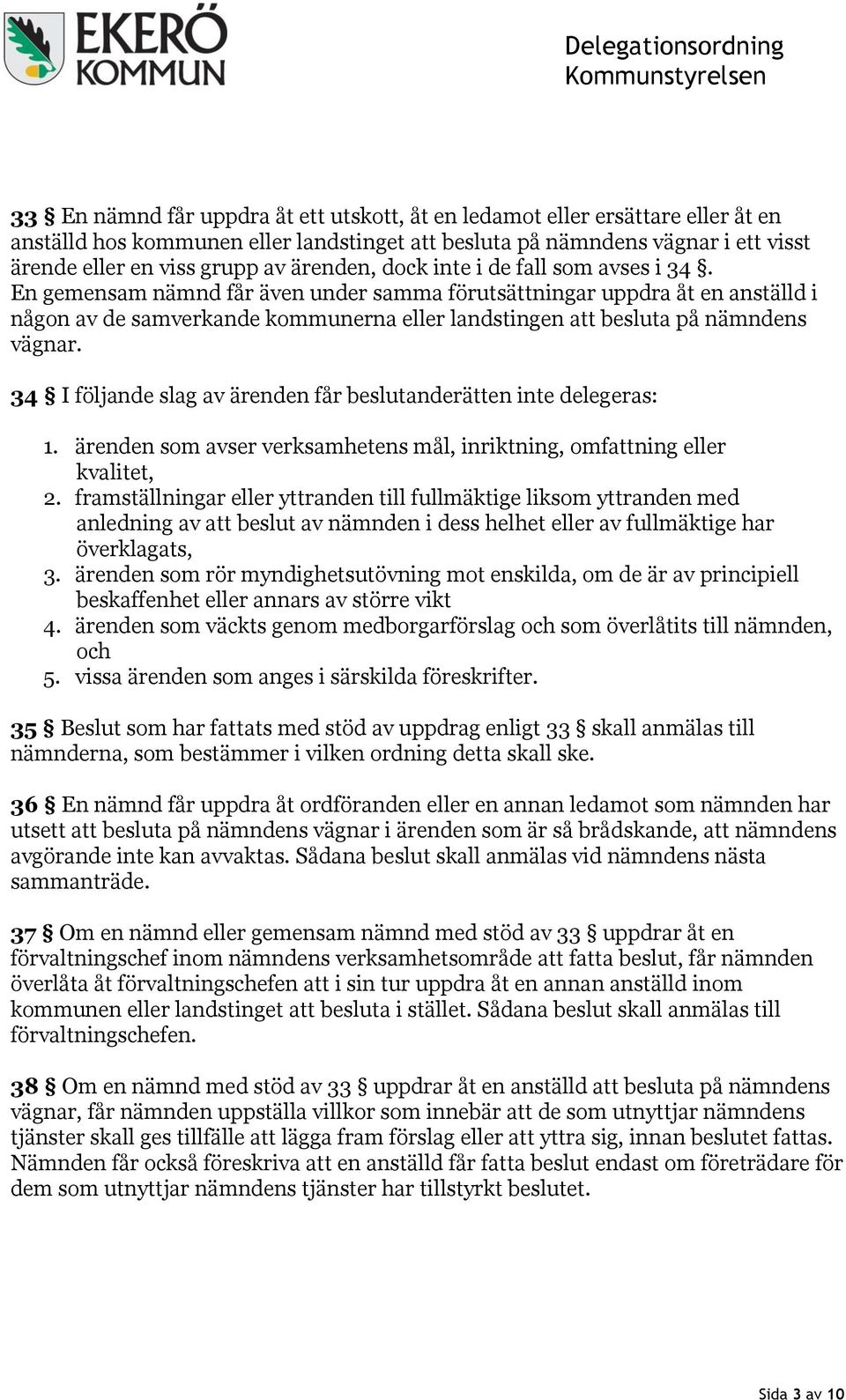 EKERÖ KOMMUN

Delegationsordning
Kommunstyrelsen

33 § En nämnd får uppdra åt ett utskott, åt en ledamot eller ersättare eller åt en anställd hos kommunen eller landstinget att besluta på nämndens vägnar i ett visst ärende eller en viss grupp av ärenden, dock inte i de fall som avses i 34 §. En gemensam nämnd får även under samma förutsättningar uppdra åt en anställd i någon av de samverkande kommunerna eller landstingen att besluta på nämndens vägnar.

34 § I följande slag av ärenden får beslutanderätten inte delegeras:

1. ärenden som avser verksamhetens mål, inriktning, omfattning eller kvalitet,
2. framställningar eller yttranden till fullmäktige liksom yttranden med anledning av att beslut av nämnden i dess helhet eller av fullmäktige har överklagats,
3. ärenden som rör myndighetsutövning mot enskilda, om de är av principiell beskaffenhet eller annars av större vikt
4. ärenden som väckts genom medborgarförslag och som överlåtits till nämnden, och
5. vissa ärenden som anges i särskilda föreskrifter.

35 § Beslut som har fattats med stöd av uppdrag enligt 33 § skall anmälas till nämnderna, som bestämmer i vilken ordning detta skall ske.

36 § En nämnd får uppdra åt ordföranden eller en annan ledamot som nämnden har utsett att besluta på nämndens vägnar i ärenden som är så brådskande, att nämndens avgörande inte kan avvaktas. Sådana beslut skall anmälas vid nämndens nästa sammanträde.

37 § Om en nämnd eller gemensam nämnd med stöd av 33 § uppdrar åt en förvaltningschef inom nämndens verksamhetsområde att fatta beslut, får nämnden överlåta åt förvaltningschefen att i sin tur uppdra åt en annan anställd inom kommunen eller landstinget att besluta i stället. Sådana beslut skall anmälas till förvaltningschefen.

38 § Om en nämnd med stöd av 33 § uppdrar åt en anställd att besluta på nämndens vägnar, får nämnden uppställa villkor som innebär att de som utnyttjar nämndens tjänster skall ges tillfälle att lägga fram förslag eller att yttra sig, innan beslutet fattas. Nämnden får också föreskriva att en anställd får fatta beslut endast om företrädare för dem som utnyttjar nämndens tjänster har tillstyrkt beslutet.

Sida 3 av 10